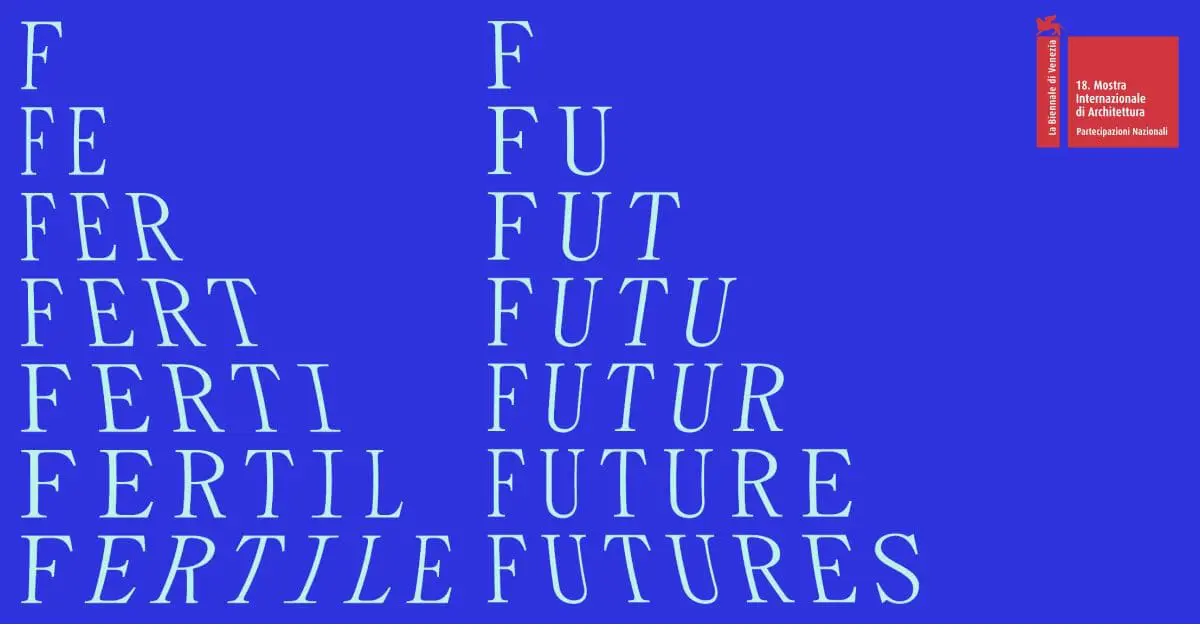 F
FE
FER
FERT
FERTI
FERTIL
FERTILE

F
FU
FUT
FUTU
FUTUR
FUTURE
FUTURES

La Biennale di Venezia

18. Mostra Internazionale di Architettura

Partecipazioni Nazionali